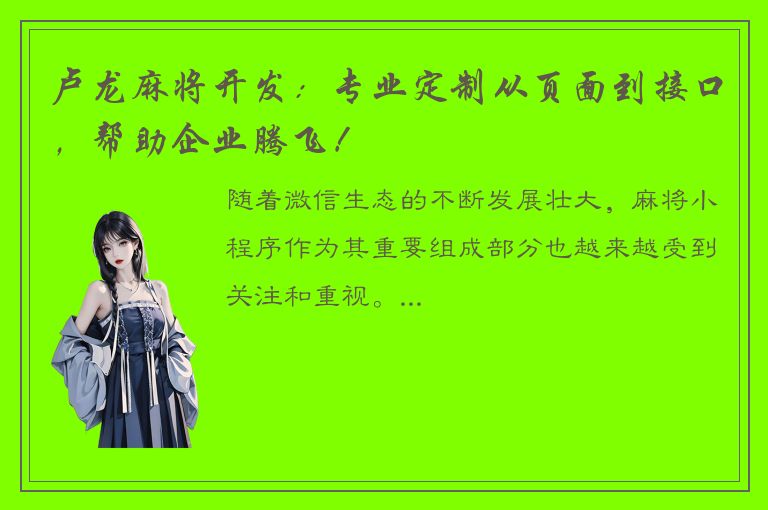 卢龙麻将开发：专业定制从页面到接口，帮助企业腾飞！

随着微信生态的不断发展壮大，麻将小程序作为其重要组成部分也越来越受到关注和重视。...